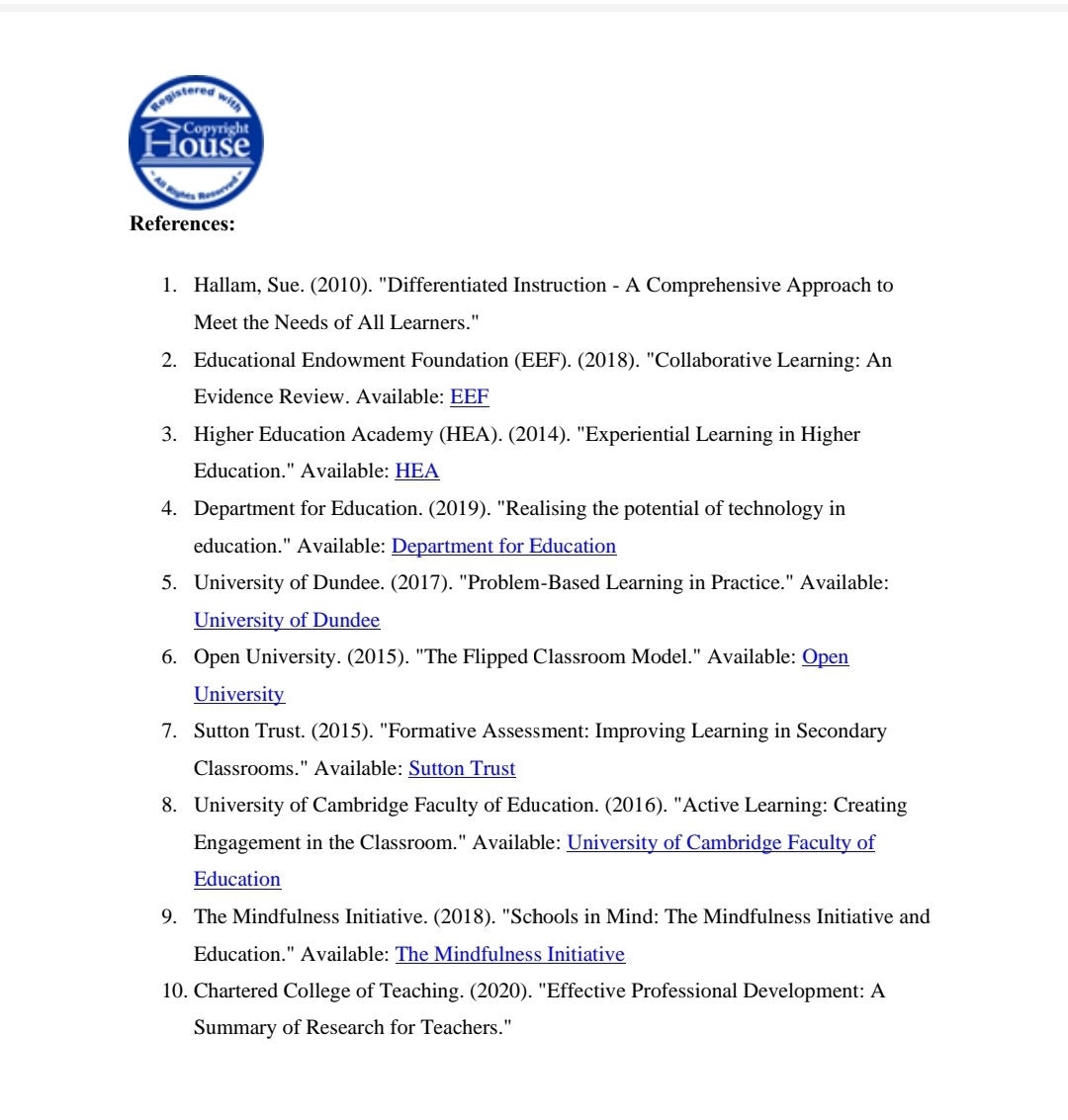 Registered with
Copyright
House
All Rights Reserved

**References:**

1. Hallam, Sue. (2010). "Differentiated Instruction - A Comprehensive Approach to Meet the Needs of All Learners."
2. Educational Endowment Foundation (EEF). (2018). "Collaborative Learning: An Evidence Review. Available: EEF
3. Higher Education Academy (HEA). (2014). "Experiential Learning in Higher Education." Available: HEA
4. Department for Education. (2019). "Realising the potential of technology in education." Available: Department for Education
5. University of Dundee. (2017). "Problem-Based Learning in Practice." Available: University of Dundee
6. Open University. (2015). "The Flipped Classroom Model." Available: Open University
7. Sutton Trust. (2015). "Formative Assessment: Improving Learning in Secondary Classrooms." Available: Sutton Trust
8. University of Cambridge Faculty of Education. (2016). "Active Learning: Creating Engagement in the Classroom." Available: University of Cambridge Faculty of Education
9. The Mindfulness Initiative. (2018). "Schools in Mind: The Mindfulness Initiative and Education." Available: The Mindfulness Initiative
10. Chartered College of Teaching. (2020). "Effective Professional Development: A Summary of Research for Teachers."